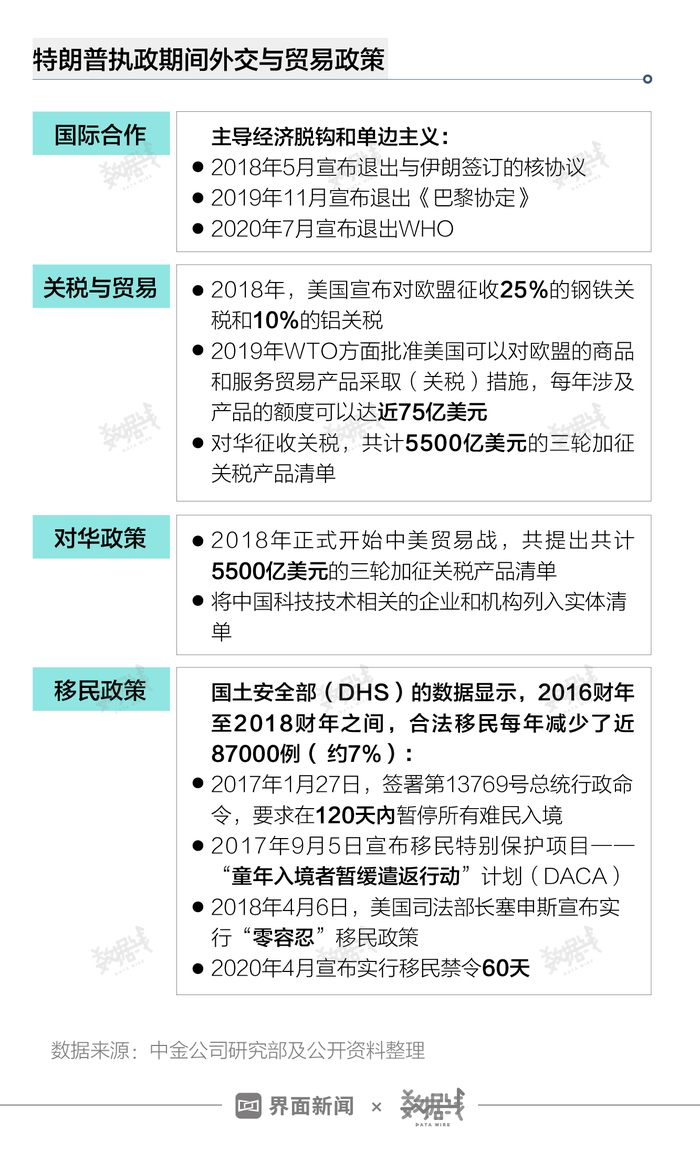 特朗普执政期间外交与贸易政策

国际合作

主导经济脱钩和单边主义：
● 2018年5月宣布退出与伊朗签订的核协议
● 2019年11月宣布退出《巴黎协定》
● 2020年7月宣布退出WHO

关税与贸易

● 2018年，美国宣布对欧盟征收25%的钢铁关税和10%的铝关税
● 2019年WTO方面批准美国可以对欧盟的商品和服务贸易产品采取（关税）措施，每年涉及产品的额度可以达近75亿美元
● 对华征收关税，共计5500亿美元的三轮加征关税产品清单

对华政策

● 2018年正式开始中美贸易战，共提出共计5500亿美元的三轮加征关税产品清单
● 将中国科技技术相关的企业和机构列入实体清单

移民政策

国土安全部（DHS）的数据显示，2016财年至2018财年之间，合法移民每年减少了近87000例（约7%）：
● 2017年1月27日，签署第13769号总统行政命令，要求在120天内暂停所有难民入境
● 2017年9月5日宣布移民特别保护项目——“童年入境者暂缓遣返行动”计划（DACA）
● 2018年4月6日，美国司法部长塞申斯宣布实行“零容忍”移民政策
● 2020年4月宣布实行移民禁令60天

数据来源：中金公司研究部及公开资料整理

界面新闻 × 数据线 DATA WIRE